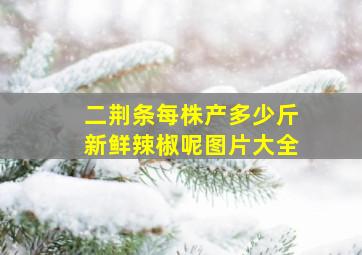 二荆条每株产多少斤
新鲜辣椒呢图片大全